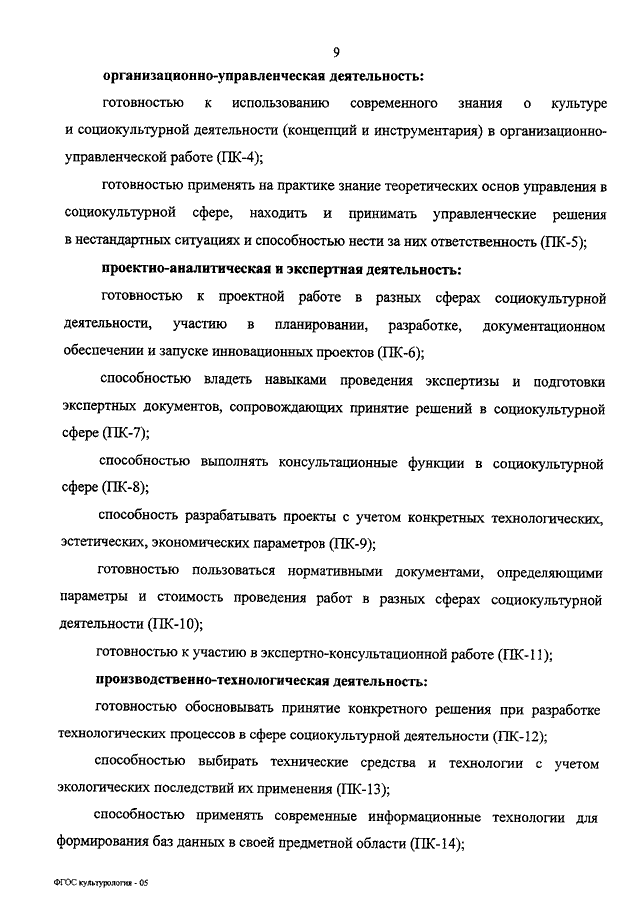 9

организационно-управленческая деятельность:

готовностью к использованию современного знания о культуре и социокультурной деятельности (концепций и инструментария) в организационно-управленческой работе (ПК-4);

готовностью применять на практике знание теоретических основ управления в социокультурной сфере, находить и принимать управленческие решения в нестандартных ситуациях и способностью нести за них ответственность (ПК-5);

проектно-аналитическая и экспертная деятельность:

готовностью к проектной работе в разных сферах социокультурной деятельности, участию в планировании, разработке, документационном обеспечении и запуске инновационных проектов (ПК-6);

способностью владеть навыками проведения экспертизы и подготовки экспертных документов, сопровождающих принятие решений в социокультурной сфере (ПК-7);

способностью выполнять консультационные функции в социокультурной сфере (ПК-8);

способность разрабатывать проекты с учетом конкретных технологических, эстетических, экономических параметров (ПК-9);

готовностью пользоваться нормативными документами, определяющими параметры и стоимость проведения работ в разных сферах социокультурной деятельности (ПК-10);

готовностью к участию в экспертно-консультационной работе (ПК-11);

производственно-технологическая деятельность:

готовностью обосновывать принятие конкретного решения при разработке технологических процессов в сфере социокультурной деятельности (ПК-12);

способностью выбирать технические средства и технологии с учетом экологических последствий их применения (ПК-13);

способностью применять современные информационные технологии для формирования баз данных в своей предметной области (ПК-14);

ФГОС культурология - 05